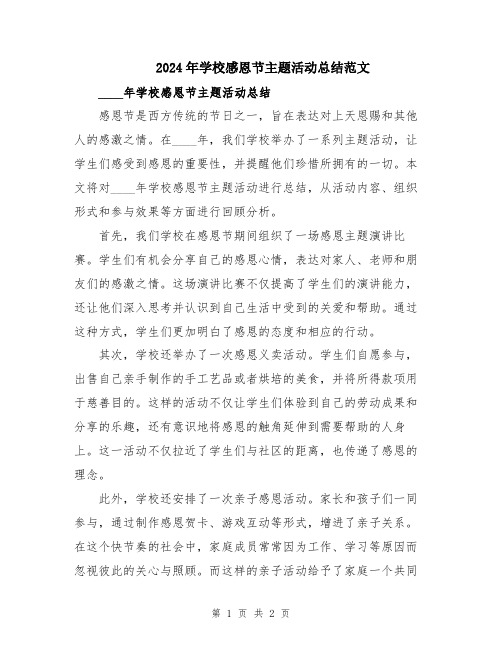 2024年学校感恩节主题活动总结范文

____年学校感恩节主题活动总结

感恩节是西方传统的节日之一，旨在表达对上天恩赐和其他人的感激之情。在____年，我们学校举办了一系列主题活动，让学生们感受到感恩的重要性，并提醒他们珍惜所拥有的一切。本文将对____年学校感恩节主题活动进行总结，从活动内容、组织形式和参与效果等方面进行回顾分析。

首先，我们学校在感恩节期间组织了一场感恩主题演讲比赛。学生们有机会分享自己的感恩心情，表达对家人、老师和朋友们的感激之情。这场演讲比赛不仅提高了学生们的演讲能力，还让他们深入思考并认识到自己生活中受到的关爱和帮助。通过这种方式，学生们更加明白了感恩的态度和相应的行动。

其次，学校还举办了一次感恩义卖活动。学生们自愿参与，出售自己亲手制作的手工艺品或者烘培的美食，并将所得款项用于慈善目的。这样的活动不仅让学生们体验到自己的劳动成果和分享的乐趣，还有意识地将感恩的触角延伸到需要帮助的人身上。这一活动不仅拉近了学生们与社区的距离，也传递了感恩的理念。

此外，学校还安排了一次亲子感恩活动。家长和孩子们一同参与，通过制作感恩贺卡、游戏互动等形式，增进了亲子关系。在这个快节奏的社会中，家庭成员常常因为工作、学习等原因而忽视彼此的关心与照顾。而这样的亲子活动给予了家庭一个共同

第 1 页 共 2 页